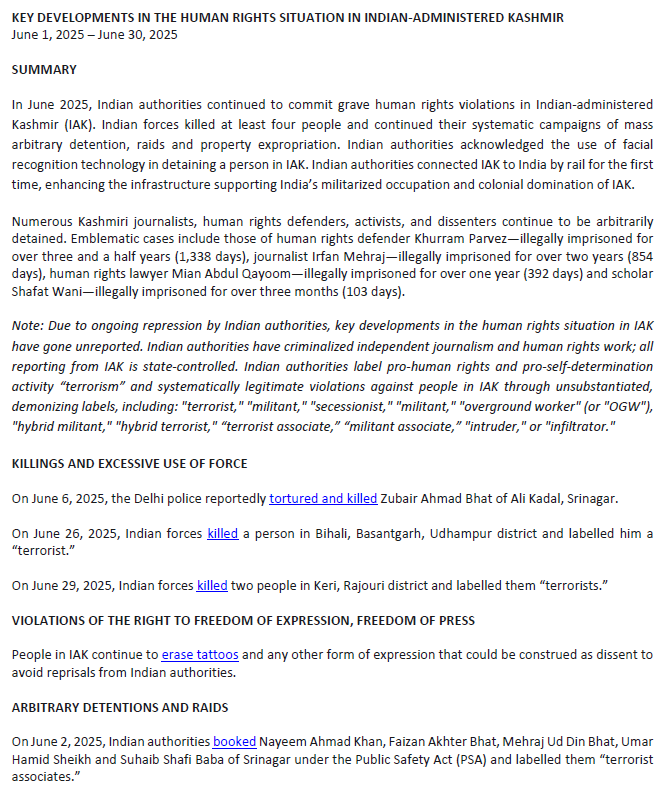 KEY DEVELOPMENTS IN THE HUMAN RIGHTS SITUATION IN INDIAN-ADMINISTERED KASHMIR
June 1, 2025 – June 30, 2025

SUMMARY

In June 2025, Indian authorities continued to commit grave human rights violations in Indian-administered Kashmir (IAK). Indian forces killed at least four people and continued their systematic campaigns of mass arbitrary detention, raids and property expropriation. Indian authorities acknowledged the use of facial recognition technology in detaining a person in IAK. Indian authorities connected IAK to India by rail for the first time, enhancing the infrastructure supporting India's militarized occupation and colonial domination of IAK.

Numerous Kashmiri journalists, human rights defenders, activists, and dissenters continue to be arbitrarily detained. Emblematic cases include those of human rights defender Khurram Parvez—illegally imprisoned for over three and a half years (1,338 days), journalist Irfan Mehraj—illegally imprisoned for over two years (854 days), human rights lawyer Mian Abdul Qayoom—illegally imprisoned for over one year (392 days) and scholar Shafat Wani—illegally imprisoned for over three months (103 days).

Note: Due to ongoing repression by Indian authorities, key developments in the human rights situation in IAK have gone unreported. Indian authorities have criminalized independent journalism and human rights work; all reporting from IAK is state-controlled. Indian authorities label pro-human rights and pro-self-determination activity "terrorism" and systematically legitimate violations against people in IAK through unsubstantiated, demonizing labels, including: "terrorist," "militant," "secessionist," "militant," "overground worker" (or "OGW"), "hybrid militant," "hybrid terrorist," "terrorist associate," "militant associate," "intruder," or "infiltrator."

KILLINGS AND EXCESSIVE USE OF FORCE

On June 6, 2025, the Delhi police reportedly tortured and killed Zubair Ahmad Bhat of Ali Kadal, Srinagar.

On June 26, 2025, Indian forces killed a person in Bihali, Basantgarh, Udhampur district and labelled him a "terrorist."

On June 29, 2025, Indian forces killed two people in Keri, Rajouri district and labelled them "terrorists."

VIOLATIONS OF THE RIGHT TO FREEDOM OF EXPRESSION, FREEDOM OF PRESS

People in IAK continue to erase tattoos and any other form of expression that could be construed as dissent to avoid reprisals from Indian authorities.

ARBITRARY DETENTIONS AND RAIDS

On June 2, 2025, Indian authorities booked Nayeem Ahmad Khan, Faizan Akhter Bhat, Mehraj Ud Din Bhat, Umar Hamid Sheikh and Suhaib Shafi Baba of Srinagar under the Public Safety Act (PSA) and labelled them "terrorist associates."